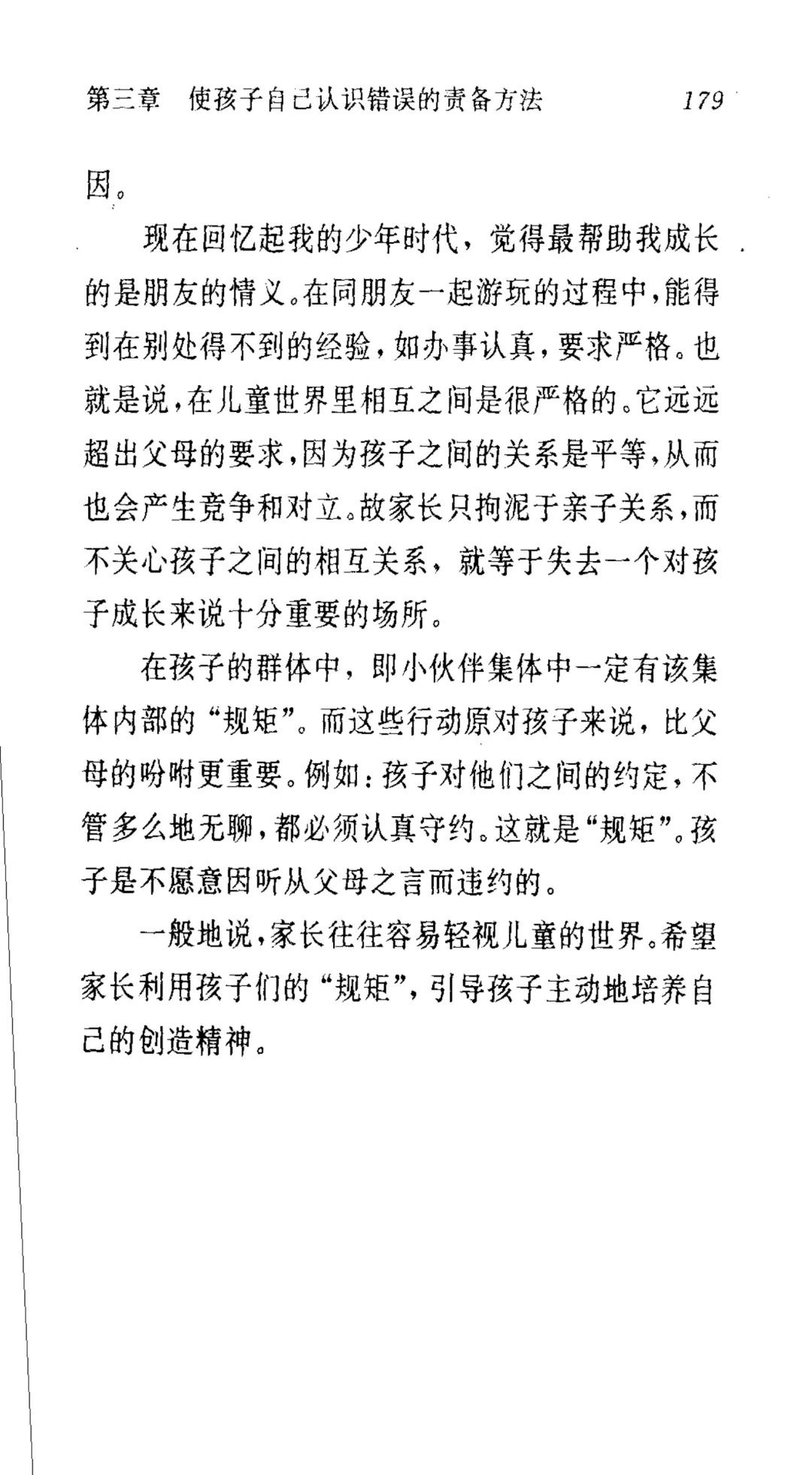 第三章　使孩子自己认识错误的责备方法　179

因。

现在回忆起我的少年时代，觉得最帮助我成长的是朋友的情义。在同朋友一起游玩的过程中，能得到在别处得不到的经验，如办事认真，要求严格。也就是说，在儿童世界里相互之间是很严格的。它远远超出父母的要求，因为孩子之间的关系是平等，从而也会产生竞争和对立。故家长只拘泥于亲子关系，而不关心孩子之间的相互关系，就等于失去一个对孩子成长来说十分重要的场所。

在孩子的群体中，即小伙伴集体中一定有该集体内部的“规矩”。而这些行动原对孩子来说，比父母的吩咐更重要。例如：孩子对他们之间的约定，不管多么地无聊，都必须认真守约。这就是“规矩”。孩子是不愿意因听从父母之言而违约的。

一般地说，家长往往容易轻视儿童的世界。希望家长利用孩子们的“规矩”，引导孩子主动地培养自己的创造精神。